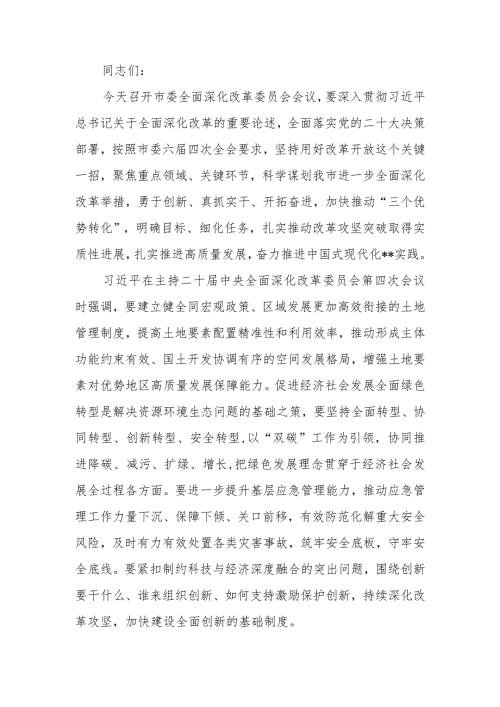 同志们：

今天召开市委全面深化改革委员会会议，要深入贯彻习近平总书记关于全面深化改革的重要论述，全面落实党的二十大决策部署，按照市委六届四次全会要求，坚持用好改革开放这个关键一招，聚焦重点领域、关键环节，科学谋划我市进一步全面深化改革举措，勇于创新、真抓实干、开拓奋进，加快推动“三个优势转化”，明确目标、细化任务，扎实推动改革攻坚突破取得实质性进展，扎实推进高质量发展，奋力推进中国式现代化**实践。

习近平在主持二十届中央全面深化改革委员会第四次会议时强调，要建立健全同宏观政策、区域发展更加高效衔接的土地管理制度，提高土地要素配置精准性和利用效率，推动形成主体功能约束有效、国土开发协调有序的空间发展格局，增强土地要素对优势地区高质量发展保障能力。促进经济社会发展全面绿色转型是解决资源环境生态问题的基础之策，要坚持全面转型、协同转型、创新转型、安全转型，以“双碳”工作为引领，协同推进降碳、减污、扩绿、增长，把绿色发展理念贯穿于经济社会发展全过程各方面。要进一步提升基层应急管理能力，推动应急管理工作力量下沉、保障下倾、关口前移，有效防范化解重大安全风险，及时有力有效处置各类灾害事故，筑牢安全底板，守牢安全底线。要紧扣制约科技与经济深度融合的突出问题，围绕创新要干什么、谁来组织创新、如何支持激励保护创新，持续深化改革攻坚，加快建设全面创新的基础制度。